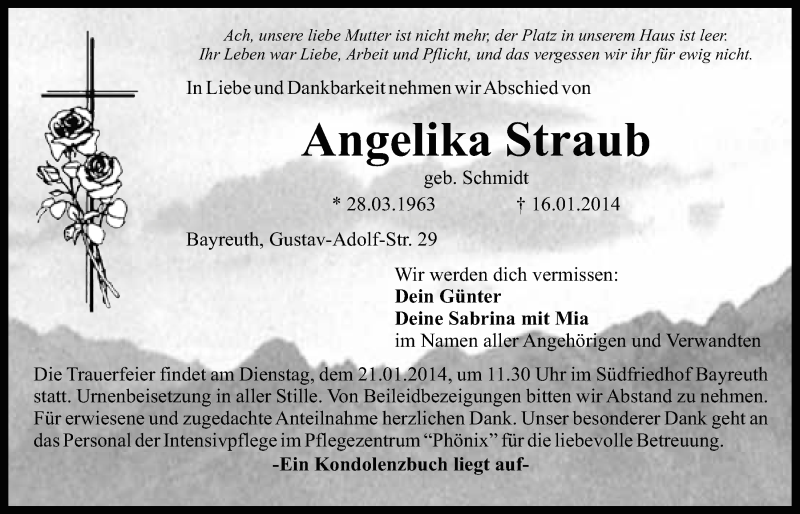 Ach, unsere liebe Mutter ist nicht mehr, der Platz in unserem Haus ist leer.
Ihr Leben war Liebe, Arbeit und Pflicht, und das vergessen wir ihr für ewig nicht.

In Liebe und Dankbarkeit nehmen wir Abschied von

Angelika Straub

geb. Schmidt

* 28.03.1963 † 16.01.2014

Bayreuth, Gustav-Adolf-Str. 29

Wir werden dich vermissen:
Dein Günter
Deine Sabrina mit Mia
im Namen aller Angehörigen und Verwandten

Die Trauerfeier findet am Dienstag, dem 21.01.2014, um 11.30 Uhr im Südfriedhof Bayreuth statt. Urnenbeisetzung in aller Stille. Von Beileidbezeigungen bitten wir Abstand zu nehmen. Für erwiesene und zugedachte Anteilnahme herzlichen Dank. Unser besonderer Dank geht an das Personal der Intensivpflege im Pflegezentrum "Phönix" für die liebevolle Betreuung.

-Ein Kondolenzbuch liegt auf-